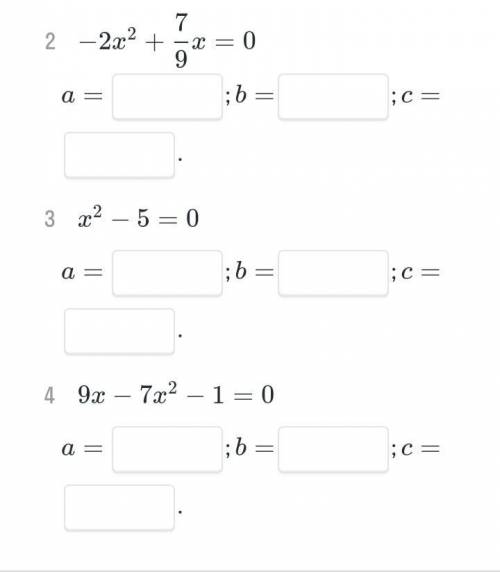 2 $-2x^2 + \frac{7}{9}x = 0$

$a =$ ; $b =$ ; $c =$ .

3 $x^2 - 5 = 0$

$a =$ ; $b =$ ; $c =$ .

4 $9x - 7x^2 - 1 = 0$

$a =$ ; $b =$ ; $c =$ .